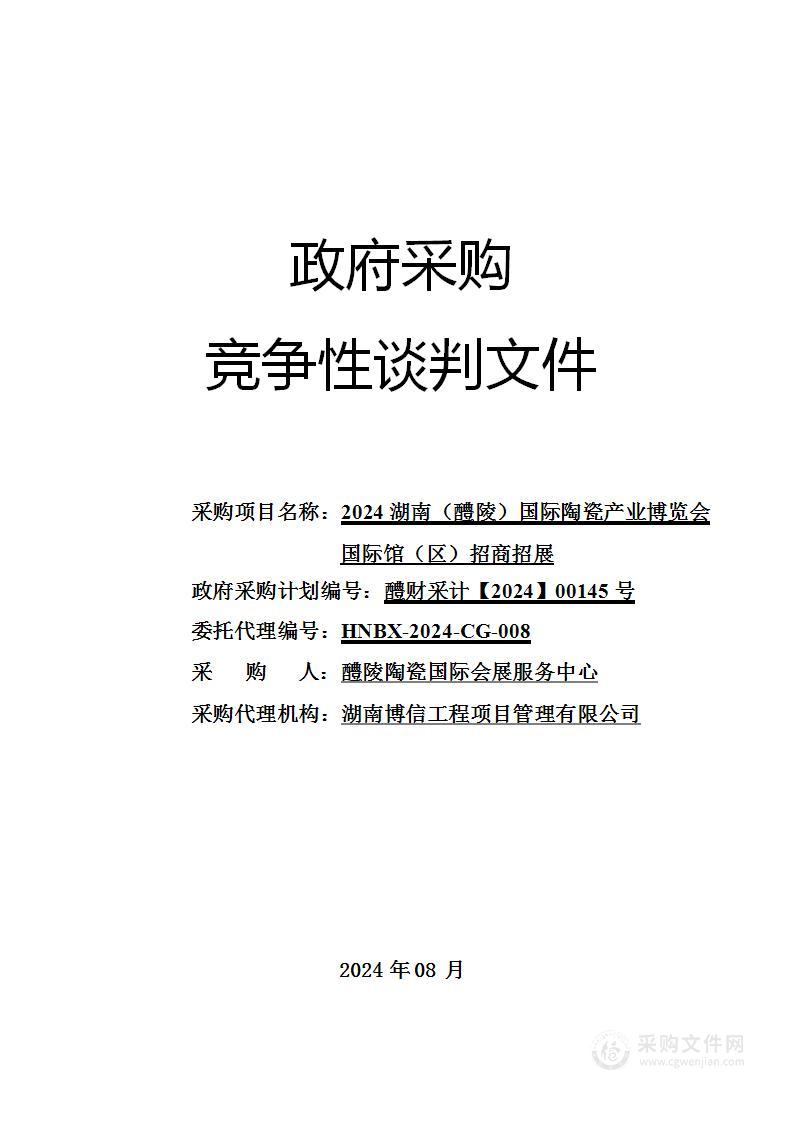 政府采购
竞争性谈判文件

采购项目名称：2024 湖南（醴陵）国际陶瓷产业博览会国际馆（区）招商招展
政府采购计划编号：醴财采计【2024】00145 号
委托代理编号：HNBX-2024-CG-008
采 购 人：醴陵陶瓷国际会展服务中心
采购代理机构：湖南博信工程项目管理有限公司

2024 年 08 月

采购文件网
www.cgwenjian.com